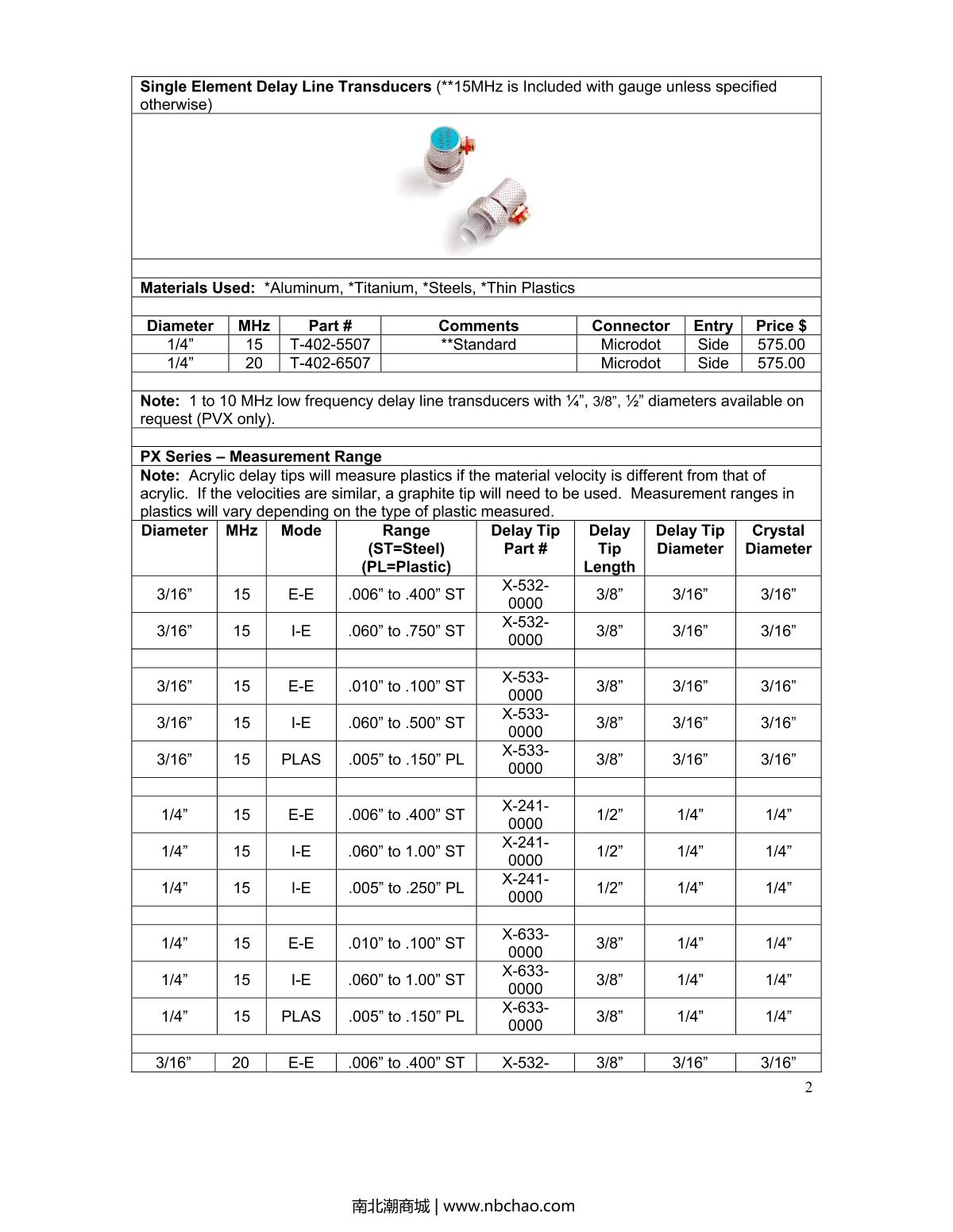 **Single Element Delay Line Transducers** (**15MHz is Included with gauge unless specified otherwise)

**Materials Used:** *Aluminum, *Titanium, *Steels, *Thin Plastics

| Diameter | MHz | Part # | Comments | Connector | Entry | Price $ |
|---|---|---|---|---|---|---|
| 1/4” | 15 | T-402-5507 | **Standard | Microdot | Side | 575.00 |
| 1/4” | 20 | T-402-6507 | | Microdot | Side | 575.00 |

**Note:** 1 to 10 MHz low frequency delay line transducers with ¼”, 3/8”, ½” diameters available on request (PVX only).

**PX Series – Measurement Range**

**Note:** Acrylic delay tips will measure plastics if the material velocity is different from that of acrylic. If the velocities are similar, a graphite tip will need to be used. Measurement ranges in plastics will vary depending on the type of plastic measured.

| Diameter | MHz | Mode | Range (ST=Steel) (PL=Plastic) | Delay Tip Part # | Delay Tip Length | Delay Tip Diameter | Crystal Diameter |
|---|---|---|---|---|---|---|---|
| 3/16” | 15 | E-E | .006” to .400” ST | X-532-0000 | 3/8” | 3/16” | 3/16” |
| 3/16” | 15 | I-E | .060” to .750” ST | X-532-0000 | 3/8” | 3/16” | 3/16” |
| | | | | | | | |
| 3/16” | 15 | E-E | .010” to .100” ST | X-533-0000 | 3/8” | 3/16” | 3/16” |
| 3/16” | 15 | I-E | .060” to .500” ST | X-533-0000 | 3/8” | 3/16” | 3/16” |
| 3/16” | 15 | PLAS | .005” to .150” PL | X-533-0000 | 3/8” | 3/16” | 3/16” |
| | | | | | | | |
| 1/4” | 15 | E-E | .006” to .400” ST | X-241-0000 | 1/2” | 1/4” | 1/4” |
| 1/4” | 15 | I-E | .060” to 1.00” ST | X-241-0000 | 1/2” | 1/4” | 1/4” |
| 1/4” | 15 | I-E | .005” to .250” PL | X-241-0000 | 1/2” | 1/4” | 1/4” |
| | | | | | | | |
| 1/4” | 15 | E-E | .010” to .100” ST | X-633-0000 | 3/8” | 1/4” | 1/4” |
| 1/4” | 15 | I-E | .060” to 1.00” ST | X-633-0000 | 3/8” | 1/4” | 1/4” |
| 1/4” | 15 | PLAS | .005” to .150” PL | X-633-0000 | 3/8” | 1/4” | 1/4” |
| | | | | | | | |
| 3/16” | 20 | E-E | .006” to .400” ST | X-532- | 3/8” | 3/16” | 3/16” |

2

南北潮商城 | www.nbchao.com